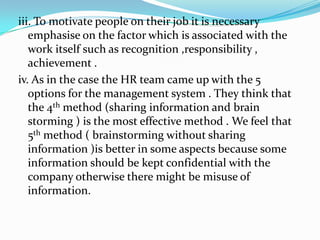 iii. To motivate people on their job it is necessary emphasise on the factor which is associated with the work itself such as recognition ,responsibility , achievement .

iv. As in the case the HR team came up with the 5 options for the management system . They think that the $4^{th}$ method (sharing information and brain storming ) is the most effective method . We feel that $5^{th}$ method ( brainstorming without sharing information )is better in some aspects because some information should be kept confidential with the company otherwise there might be misuse of information.